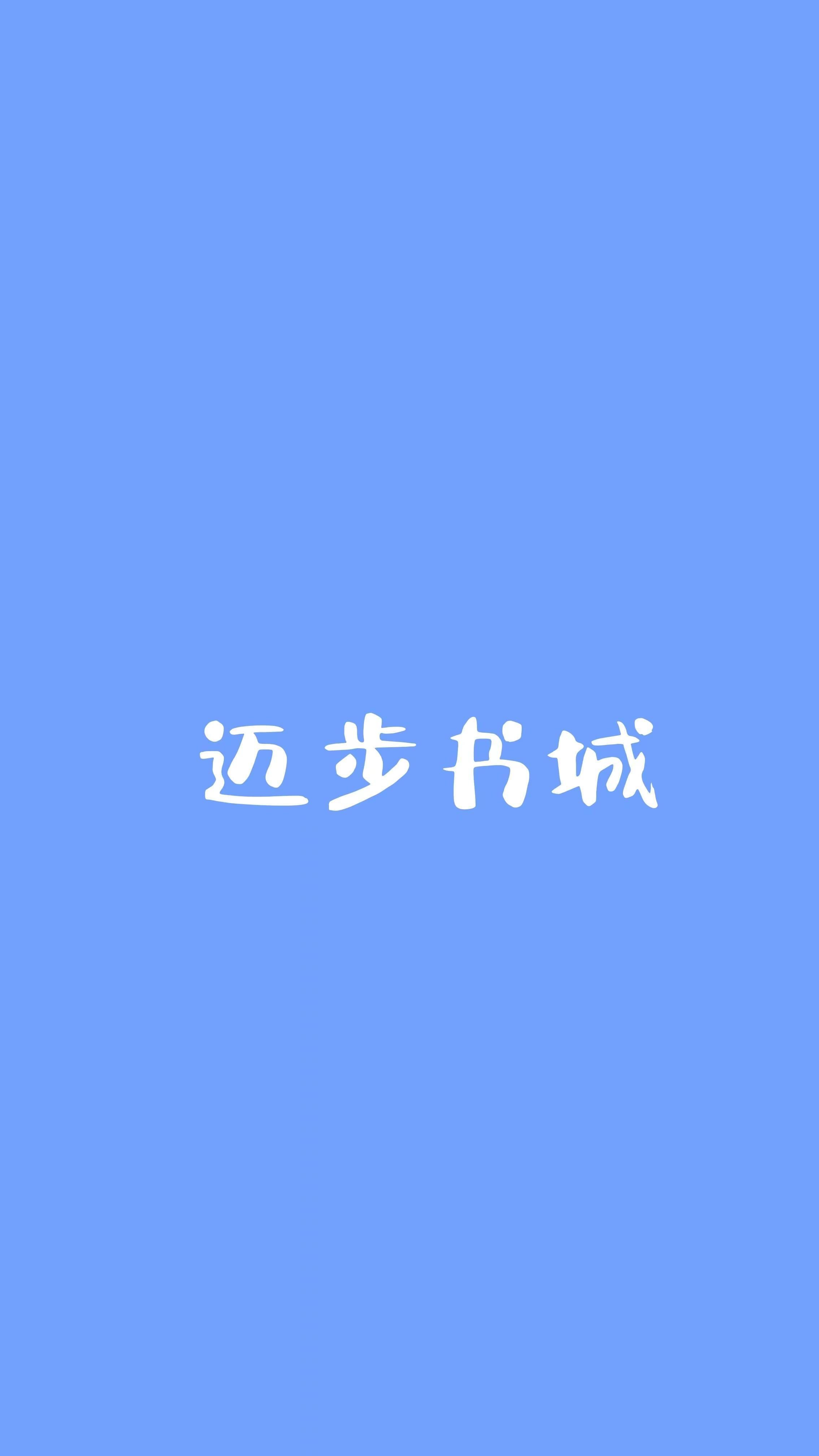 迈步书城